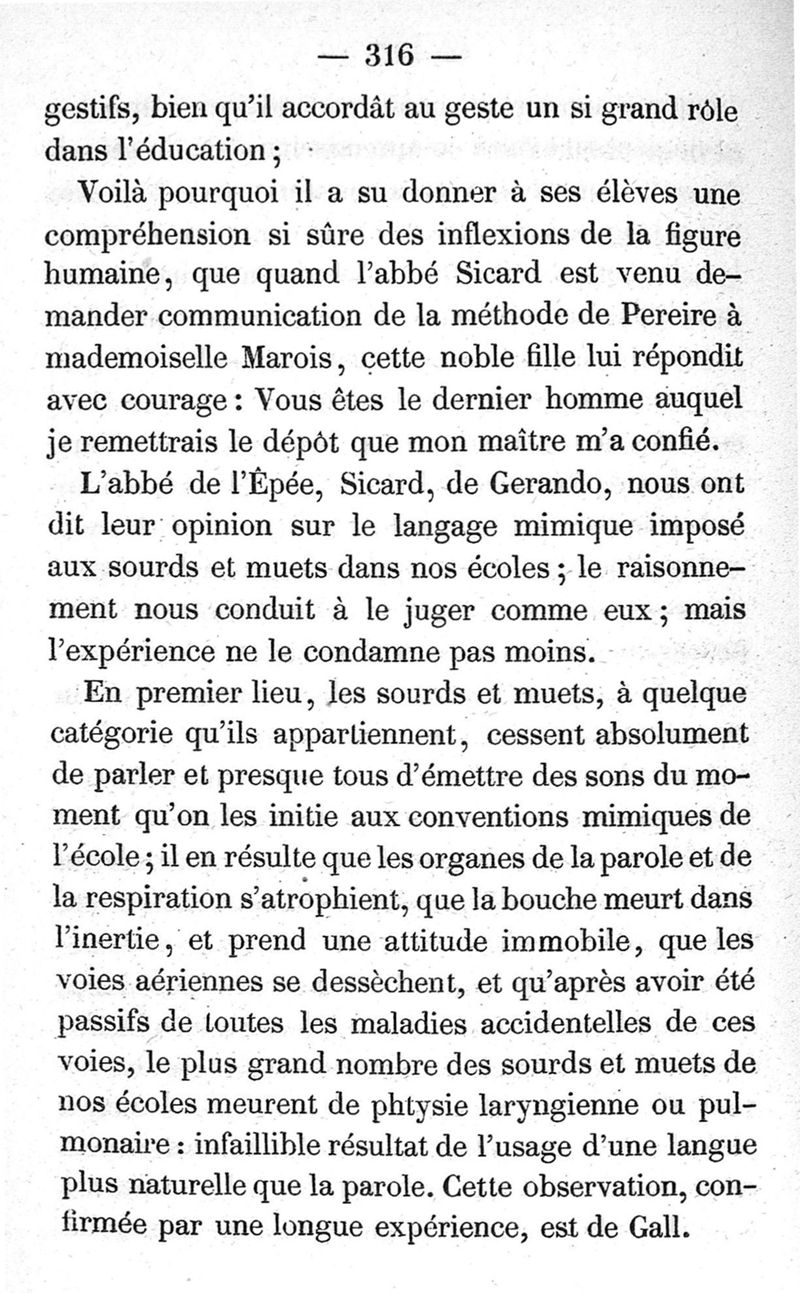 — 316 —

gestifs, bien qu'il accordât au geste un si grand rôle dans l'éducation ;

Voilà pourquoi il a su donner à ses élèves une compréhension si sûre des inflexions de la figure humaine, que quand l'abbé Sicard est venu demander communication de la méthode de Pereire à mademoiselle Marois, cette noble fille lui répondit avec courage : Vous êtes le dernier homme auquel je remettrais le dépôt que mon maître m'a confié.

L'abbé de l'Épée, Sicard, de Gerando, nous ont dit leur opinion sur le langage mimique imposé aux sourds et muets dans nos écoles ; le raisonnement nous conduit à le juger comme eux ; mais l'expérience ne le condamne pas moins.

En premier lieu, les sourds et muets, à quelque catégorie qu'ils appartiennent, cessent absolument de parler et presque tous d'émettre des sons du moment qu'on les initie aux conventions mimiques de l'école ; il en résulte que les organes de la parole et de la respiration s'atrophient, que la bouche meurt dans l'inertie, et prend une attitude immobile, que les voies aériennes se dessèchent, et qu'après avoir été passifs de toutes les maladies accidentelles de ces voies, le plus grand nombre des sourds et muets de nos écoles meurent de phtysie laryngienne ou pulmonaire : infaillible résultat de l'usage d'une langue plus naturelle que la parole. Cette observation, confirmée par une longue expérience, est de Gall.